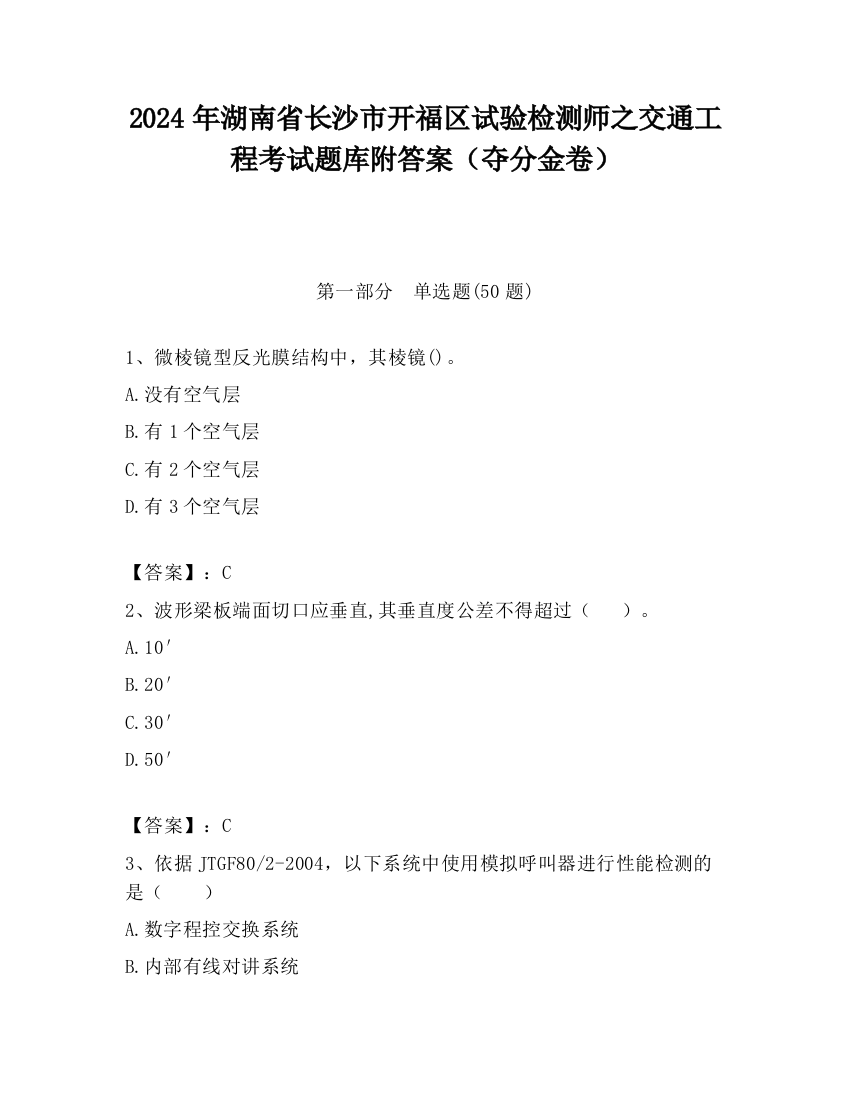 2024 年湖南省长沙市开福区试验检测师之交通工程考试题库附答案（夺分金卷）

第一部分　单选题(50 题)

1、微棱镜型反光膜结构中，其棱镜()。

A.没有空气层

B.有 1 个空气层

C.有 2 个空气层

D.有 3 个空气层

【答案】：C

2、波形梁板端面切口应垂直,其垂直度公差不得超过（　　）。

A.10′

B.20′

C.30′

D.50′

【答案】：C

3、依据 JTGF80/2-2004，以下系统中使用模拟呼叫器进行性能检测的是（　　）

A.数字程控交换系统

B.内部有线对讲系统